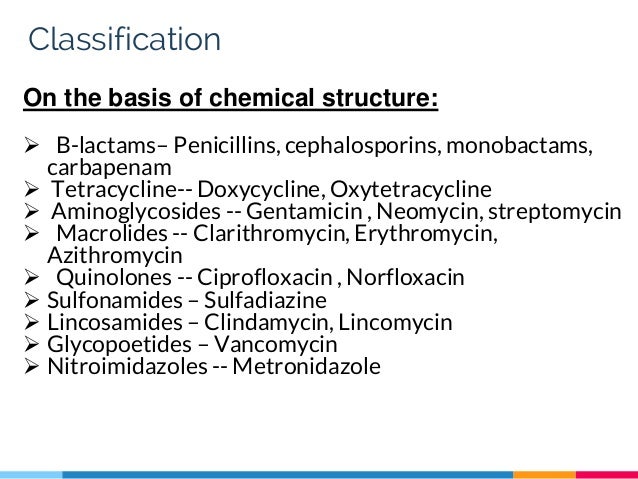 Classification

On the basis of chemical structure:

➢ B-lactams– Penicillins, cephalosporins, monobactams, carbapenam
➢ Tetracycline-- Doxycycline, Oxytetracycline
➢ Aminoglycosides -- Gentamicin , Neomycin, streptomycin
➢ Macrolides -- Clarithromycin, Erythromycin, Azithromycin
➢ Quinolones -- Ciprofloxacin , Norfloxacin
➢ Sulfonamides – Sulfadiazine
➢ Lincosamides – Clindamycin, Lincomycin
➢ Glycopoetides – Vancomycin
➢ Nitroimidazoles -- Metronidazole